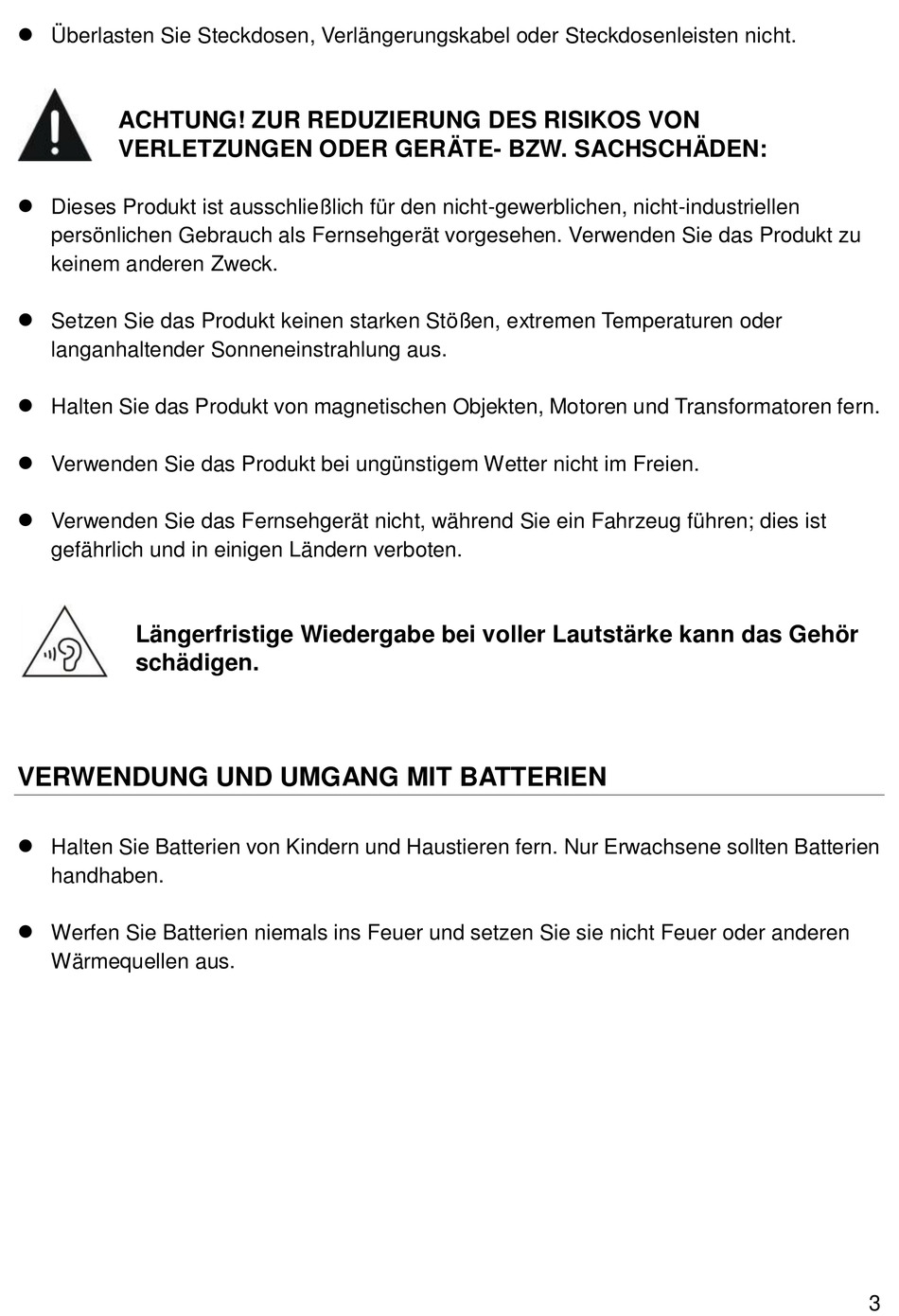 ● Überlasten Sie Steckdosen, Verlängerungskabel oder Steckdosenleisten nicht.

ACHTUNG! ZUR REDUZIERUNG DES RISIKOS VON VERLETZUNGEN ODER GERÄTE- BZW. SACHSCHÄDEN:

● Dieses Produkt ist ausschließlich für den nicht-gewerblichen, nicht-industriellen persönlichen Gebrauch als Fernsehgerät vorgesehen. Verwenden Sie das Produkt zu keinem anderen Zweck.

● Setzen Sie das Produkt keinen starken Stößen, extremen Temperaturen oder langanhaltender Sonneneinstrahlung aus.

● Halten Sie das Produkt von magnetischen Objekten, Motoren und Transformatoren fern.

● Verwenden Sie das Produkt bei ungünstigem Wetter nicht im Freien.

● Verwenden Sie das Fernsehgerät nicht, während Sie ein Fahrzeug führen; dies ist gefährlich und in einigen Ländern verboten.

Längerfristige Wiedergabe bei voller Lautstärke kann das Gehör schädigen.

VERWENDUNG UND UMGANG MIT BATTERIEN

● Halten Sie Batterien von Kindern und Haustieren fern. Nur Erwachsene sollten Batterien handhaben.

● Werfen Sie Batterien niemals ins Feuer und setzen Sie sie nicht Feuer oder anderen Wärmequellen aus.

3